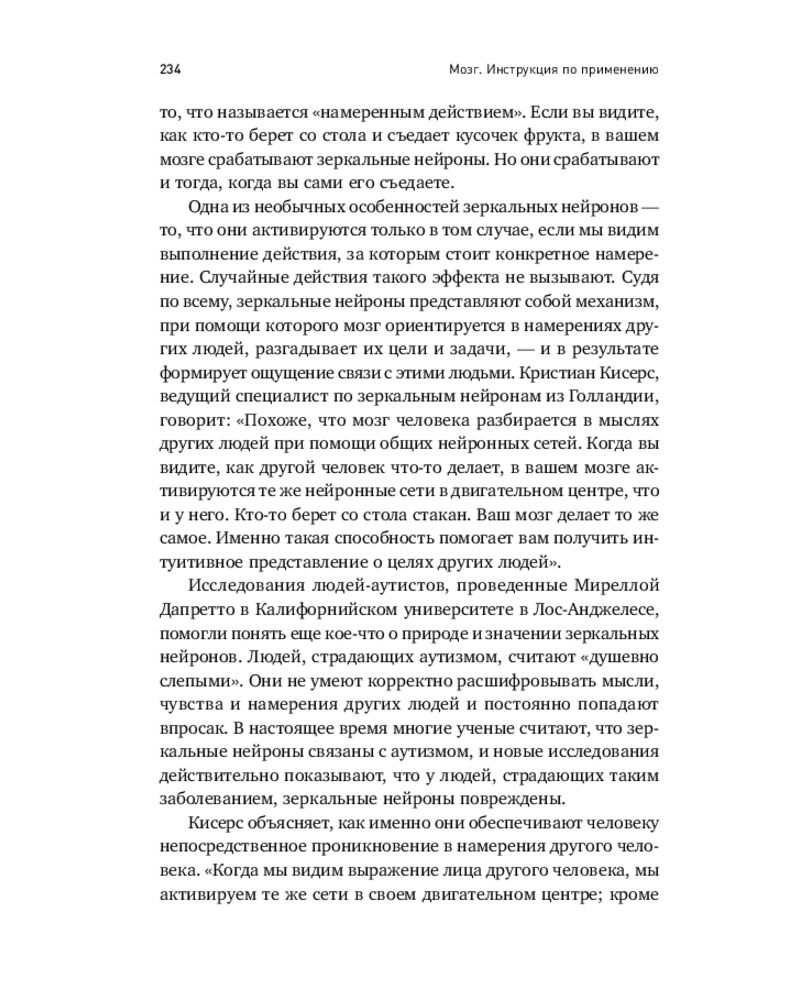 234 Мозг. Инструкция по применению

то, что называется «намеренным действием». Если вы видите, как кто-то берет со стола и съедает кусочек фрукта, в вашем мозге срабатывают зеркальные нейроны. Но они срабатывают и тогда, когда вы сами его съедаете.

Одна из необычных особенностей зеркальных нейронов — то, что они активируются только в том случае, если мы видим выполнение действия, за которым стоит конкретное намерение. Случайные действия такого эффекта не вызывают. Судя по всему, зеркальные нейроны представляют собой механизм, при помощи которого мозг ориентируется в намерениях других людей, разгадывает их цели и задачи, — и в результате формирует ощущение связи с этими людьми. Кристиан Кисерс, ведущий специалист по зеркальным нейронам из Голландии, говорит: «Похоже, что мозг человека разбирается в мыслях других людей при помощи общих нейронных сетей. Когда вы видите, как другой человек что-то делает, в вашем мозге активируются те же нейронные сети в двигательном центре, что и у него. Кто-то берет со стола стакан. Ваш мозг делает то же самое. Именно такая способность помогает вам получить интуитивное представление о целях других людей».

Исследования людей-аутистов, проведенные Миреллой Дапретто в Калифорнийском университете в Лос-Анджелесе, помогли понять еще кое-что о природе и значении зеркальных нейронов. Людей, страдающих аутизмом, считают «душевно слепыми». Они не умеют корректно расшифровывать мысли, чувства и намерения других людей и постоянно попадают впросак. В настоящее время многие ученые считают, что зеркальные нейроны связаны с аутизмом, и новые исследования действительно показывают, что у людей, страдающих таким заболеванием, зеркальные нейроны повреждены.

Кисерс объясняет, как именно они обеспечивают человеку непосредственное проникновение в намерения другого человека. «Когда мы видим выражение лица другого человека, мы активируем те же сети в своем двигательном центре; кроме